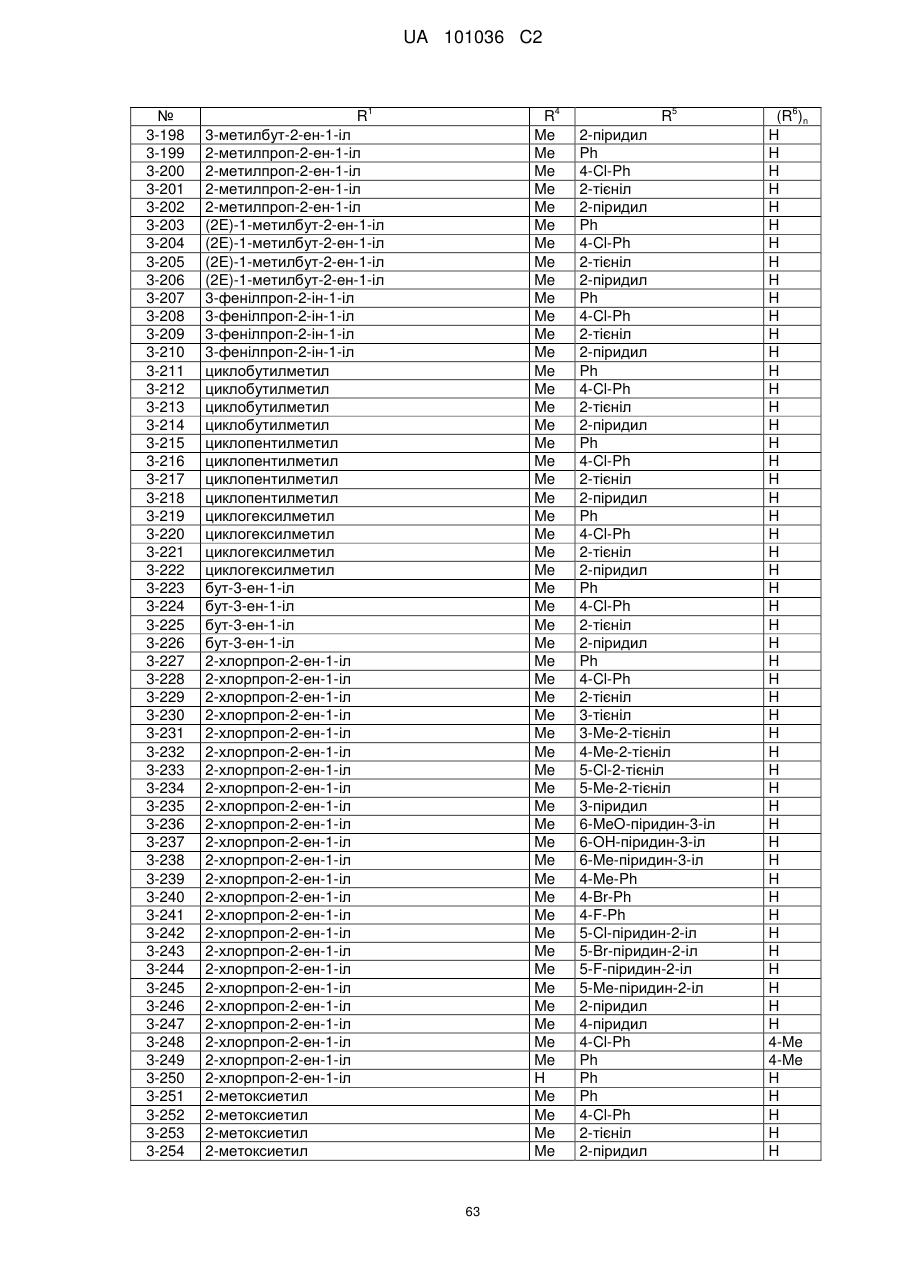 UA 101036 C2

| № | $R^1$ | $R^4$ | $R^5$ | $(R^6)_n$ |
|---|---|---|---|---|
| 3-198 | 3-метилбут-2-ен-1-іл | Me | 2-піридил | H |
| 3-199 | 2-метилпроп-2-ен-1-іл | Me | Ph | H |
| 3-200 | 2-метилпроп-2-ен-1-іл | Me | 4-Cl-Ph | H |
| 3-201 | 2-метилпроп-2-ен-1-іл | Me | 2-тієніл | H |
| 3-202 | 2-метилпроп-2-ен-1-іл | Me | 2-піридил | H |
| 3-203 | (2E)-1-метилбут-2-ен-1-іл | Me | Ph | H |
| 3-204 | (2E)-1-метилбут-2-ен-1-іл | Me | 4-Cl-Ph | H |
| 3-205 | (2E)-1-метилбут-2-ен-1-іл | Me | 2-тієніл | H |
| 3-206 | (2E)-1-метилбут-2-ен-1-іл | Me | 2-піридил | H |
| 3-207 | 3-фенілпроп-2-ін-1-іл | Me | Ph | H |
| 3-208 | 3-фенілпроп-2-ін-1-іл | Me | 4-Cl-Ph | H |
| 3-209 | 3-фенілпроп-2-ін-1-іл | Me | 2-тієніл | H |
| 3-210 | 3-фенілпроп-2-ін-1-іл | Me | 2-піридил | H |
| 3-211 | циклобутилметил | Me | Ph | H |
| 3-212 | циклобутилметил | Me | 4-Cl-Ph | H |
| 3-213 | циклобутилметил | Me | 2-тієніл | H |
| 3-214 | циклобутилметил | Me | 2-піридил | H |
| 3-215 | циклопентилметил | Me | Ph | H |
| 3-216 | циклопентилметил | Me | 4-Cl-Ph | H |
| 3-217 | циклопентилметил | Me | 2-тієніл | H |
| 3-218 | циклопентилметил | Me | 2-піридил | H |
| 3-219 | циклогексилметил | Me | Ph | H |
| 3-220 | циклогексилметил | Me | 4-Cl-Ph | H |
| 3-221 | циклогексилметил | Me | 2-тієніл | H |
| 3-222 | циклогексилметил | Me | 2-піридил | H |
| 3-223 | бут-3-ен-1-іл | Me | Ph | H |
| 3-224 | бут-3-ен-1-іл | Me | 4-Cl-Ph | H |
| 3-225 | бут-3-ен-1-іл | Me | 2-тієніл | H |
| 3-226 | бут-3-ен-1-іл | Me | 2-піридил | H |
| 3-227 | 2-хлорпроп-2-ен-1-іл | Me | Ph | H |
| 3-228 | 2-хлорпроп-2-ен-1-іл | Me | 4-Cl-Ph | H |
| 3-229 | 2-хлорпроп-2-ен-1-іл | Me | 2-тієніл | H |
| 3-230 | 2-хлорпроп-2-ен-1-іл | Me | 3-тієніл | H |
| 3-231 | 2-хлорпроп-2-ен-1-іл | Me | 3-Me-2-тієніл | H |
| 3-232 | 2-хлорпроп-2-ен-1-іл | Me | 4-Me-2-тієніл | H |
| 3-233 | 2-хлорпроп-2-ен-1-іл | Me | 5-Cl-2-тієніл | H |
| 3-234 | 2-хлорпроп-2-ен-1-іл | Me | 5-Me-2-тієніл | H |
| 3-235 | 2-хлорпроп-2-ен-1-іл | Me | 3-піридил | H |
| 3-236 | 2-хлорпроп-2-ен-1-іл | Me | 6-MeO-піридин-3-іл | H |
| 3-237 | 2-хлорпроп-2-ен-1-іл | Me | 6-OH-піридин-3-іл | H |
| 3-238 | 2-хлорпроп-2-ен-1-іл | Me | 6-Me-піридин-3-іл | H |
| 3-239 | 2-хлорпроп-2-ен-1-іл | Me | 4-Me-Ph | H |
| 3-240 | 2-хлорпроп-2-ен-1-іл | Me | 4-Br-Ph | H |
| 3-241 | 2-хлорпроп-2-ен-1-іл | Me | 4-F-Ph | H |
| 3-242 | 2-хлорпроп-2-ен-1-іл | Me | 5-Cl-піридин-2-іл | H |
| 3-243 | 2-хлорпроп-2-ен-1-іл | Me | 5-Br-піридин-2-іл | H |
| 3-244 | 2-хлорпроп-2-ен-1-іл | Me | 5-F-піридин-2-іл | H |
| 3-245 | 2-хлорпроп-2-ен-1-іл | Me | 5-Me-піридин-2-іл | H |
| 3-246 | 2-хлорпроп-2-ен-1-іл | Me | 2-піридил | H |
| 3-247 | 2-хлорпроп-2-ен-1-іл | Me | 4-піридил | H |
| 3-248 | 2-хлорпроп-2-ен-1-іл | Me | 4-Cl-Ph | 4-Me |
| 3-249 | 2-хлорпроп-2-ен-1-іл | Me | Ph | 4-Me |
| 3-250 | 2-хлорпроп-2-ен-1-іл | H | Ph | H |
| 3-251 | 2-метоксиетил | Me | Ph | H |
| 3-252 | 2-метоксиетил | Me | 4-Cl-Ph | H |
| 3-253 | 2-метоксиетил | Me | 2-тієніл | H |
| 3-254 | 2-метоксиетил | Me | 2-піридил | H |

63